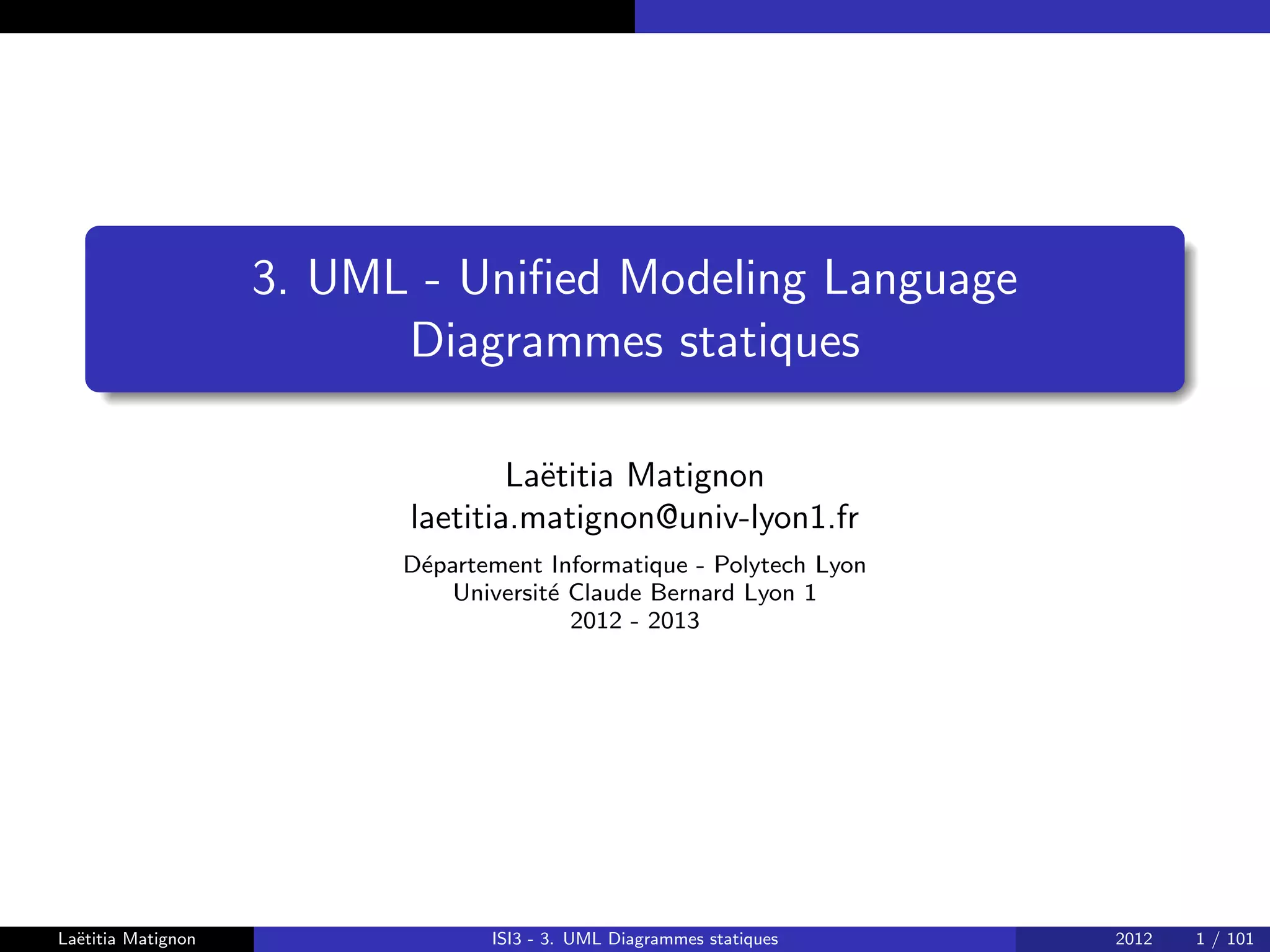 3. UML - Unified Modeling Language
Diagrammes statiques

Laëtitia Matignon
laetitia.matignon@univ-lyon1.fr

Département Informatique - Polytech Lyon
Université Claude Bernard Lyon 1
2012 - 2013

Laëtitia Matignon ISI3 - 3. UML Diagrammes statiques 2012 1 / 101